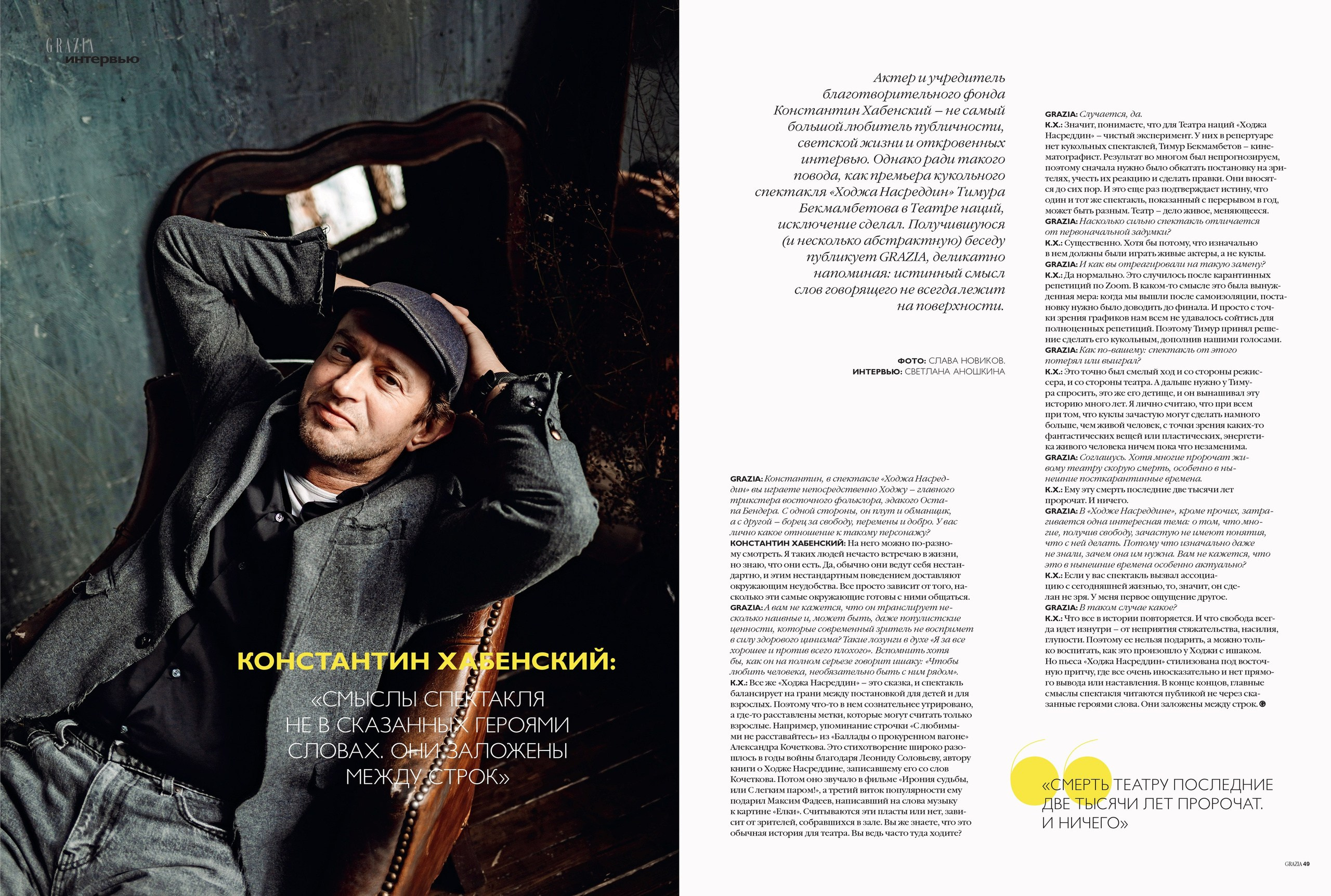 GRAZIA
интервью

КОНСТАНТИН ХАБЕНСКИЙ:

«СМЫСЛЫ СПЕКТАКЛЯ НЕ В СКАЗАННЫХ ГЕРОЯМИ СЛОВАХ. ОНИ ЗАЛОЖЕНЫ МЕЖДУ СТРОК»

Актер и учредитель благотворительного фонда Константин Хабенский – не самый большой любитель публичности, светской жизни и откровенных интервью. Однако ради такого повода, как премьера кукольного спектакля «Ходжа Насреддин» Тимура Бекмамбетова в Театре наций, исключение сделал. Получившуюся (и несколько абстрактную) беседу публикует GRAZIA, деликатно напоминая: истинный смысл слов говорящего не всегда лежит на поверхности.

ФОТО: СЛАВА НОВИКОВ.
ИНТЕРВЬЮ: СВЕТЛАНА АНОШКИНА

GRAZIA: Константин, в спектакле «Ходжа Насреддин» вы играете непосредственно Ходжу – главного трикстера восточного фольклора, эдакого Остапа Бендера. С одной стороны, он плут и обманщик, а с другой – борец за свободу, перемены и добро. У вас лично какое отношение к такому персонажу?
КОНСТАНТИН ХАБЕНСКИЙ: На него можно по-разному смотреть. Я таких людей нечасто встречаю в жизни, но знаю, что они есть. Да, обычно они ведут себя нестандартно, и этим нестандартным поведением доставляют окружающим неудобства. Все просто зависит от того, насколько эти самые окружающие готовы с ними общаться.
GRAZIA: А вам не кажется, что он транслирует несколько наивные и, может быть, даже популистские ценности, которые современный зритель не воспримет в силу здорового цинизма? Такие лозунги в духе «Я за все хорошее и против всего плохого». Вспомнить хотя бы, как он на полном серьезе говорит ишаку: «Чтобы любить человека, необязательно быть с ним рядом».
К.Х.: Все же «Ходжа Насреддин» – это сказка, и спектакль балансирует на грани между постановкой для детей и для взрослых. Поэтому что-то в нем сознательнее утрировано, а где-то расставлены метки, которые могут считать только взрослые. Например, упоминание строчки «С любимыми не расставайтесь» из «Баллады о прокуренном вагоне» Александра Кочеткова. Это стихотворение широко разошлось в годы войны благодаря Леониду Соловьеву, автору книги о Ходже Насреддине, записавшему его со слов Кочеткова. Потом оно звучало в фильме «Ирония судьбы, или С легким паром!», а третий виток популярности ему подарил Максим Фадеев, написавший на слова музыку к картине «Елки». Считываются эти пласты или нет, зависит от зрителей, собравшихся в зале. Вы же знаете, что это обычная история для театра. Вы ведь часто туда ходите?

GRAZIA: Случается, да.
К.Х.: Значит, понимаете, что для Театра наций «Ходжа Насреддин» – чистый эксперимент. У них в репертуаре нет кукольных спектаклей, Тимур Бекмамбетов – кинематографист. Результат во многом был непрогнозируем, поэтому сначала нужно было обкатать постановку на зрителях, учесть их реакцию и сделать правки. Они вносятся до сих пор. И это еще раз подтверждает истину, что один и тот же спектакль, показанный с перерывом в год, может быть разным. Театр – дело живое, меняющееся.
GRAZIA: Насколько сильно спектакль отличается от первоначальной задумки?
К.Х.: Существенно. Хотя бы потому, что изначально в нем должны были играть живые актеры, а не куклы.
GRAZIA: И как вы отреагировали на такую замену?
К.Х.: Да нормально. Это случилось после карантинных репетиций по Zoom. В каком-то смысле это была вынужденная мера: когда мы вышли после самоизоляции, постановку нужно было доводить до финала. И просто с точки зрения графиков нам всем не удавалось сойтись для полноценных репетиций. Поэтому Тимур принял решение сделать его кукольным, дополнив нашими голосами.
GRAZIA: Как по-вашему: спектакль от этого потерял или выиграл?
К.Х.: Это точно был смелый ход и со стороны режиссера, и со стороны театра. А дальше нужно у Тимура спросить, это же его детище, и он вынашивал эту историю много лет. Я лично считаю, что при всем при том, что куклы зачастую могут сделать намного больше, чем живой человек, с точки зрения каких-то фантастических вещей или пластических, энергетика живого человека ничем пока что незаменима.
GRAZIA: Соглашусь. Хотя многие пророчат живому театру скорую смерть, особенно в нынешние посткарантинные времена.
К.Х.: Ему эту смерть последние две тысячи лет пророчат. И ничего.
GRAZIA: В «Ходже Насреддине», кроме прочих, затрагивается одна интересная тема: о том, что многие, получив свободу, зачастую не имеют понятия, что с ней делать. Потому что изначально даже не знали, зачем она им нужна. Вам не кажется, что это в нынешние времена особенно актуально?
К.Х.: Если у вас спектакль вызвал ассоциацию с сегодняшней жизнью, то, значит, он сделан не зря. У меня первое ощущение другое.
GRAZIA: В таком случае какое?
К.Х.: Что все в истории повторяется. И что свобода всегда идет изнутри – от неприятия стяжательства, насилия, глупости. Поэтому ее нельзя подарить, а можно только воспитать, как это произошло у Ходжи с ишаком. Но пьеса «Ходжа Насреддин» стилизована под восточную притчу, где все очень иносказательно и нет прямого вывода или наставления. В конце концов, главные смыслы спектакля читаются публикой не через сказанные героями слова. Они заложены между строк.

«СМЕРТЬ ТЕАТРУ ПОСЛЕДНИЕ ДВЕ ТЫСЯЧИ ЛЕТ ПРОРОЧАТ. И НИЧЕГО»

GRAZIA 49